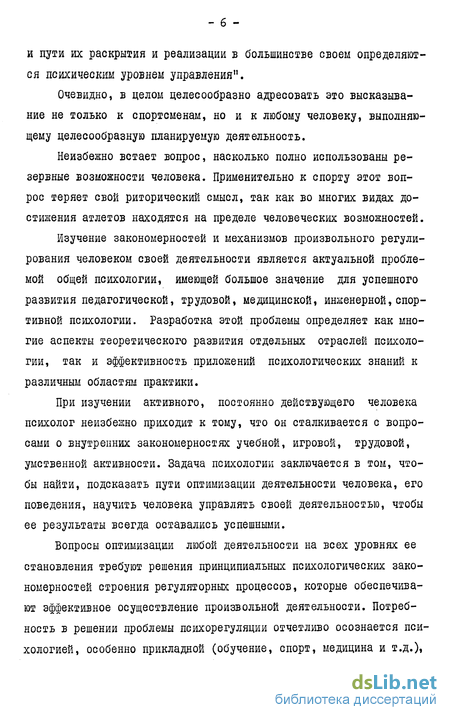 - 6 -

и пути их раскрытия и реализации в большинстве своем определяются психическим уровнем управления".

Очевидно, в целом целесообразно адресовать это высказывание не только к спортсменам, но и к любому человеку, выполняющему целесообразную планируемую деятельность.

Неизбежно встает вопрос, насколько полно использованы резервные возможности человека. Применительно к спорту этот вопрос теряет свой риторический смысл, так как во многих видах достижения атлетов находятся на пределе человеческих возможностей.

Изучение закономерностей и механизмов произвольного регулирования человеком своей деятельности является актуальной проблемой общей психологии, имеющей большое значение для успешного развития педагогической, трудовой, медицинской, инженерной, спортивной психологии. Разработка этой проблемы определяет как многие аспекты теоретического развития отдельных отраслей психологии, так и эффективность приложений психологических знаний к различным областям практики.

При изучении активного, постоянно действующего человека психолог неизбежно приходит к тому, что он сталкивается с вопросами о внутренних закономерностях учебной, игровой, трудовой, умственной активности. Задача психологии заключается в том, чтобы найти, подсказать пути оптимизации деятельности человека, его поведения, научить человека управлять своей деятельностью, чтобы ее результаты всегда оставались успешными.

Вопросы оптимизации любой деятельности на всех уровнях ее становления требуют решения принципиальных психологических закономерностей строения регуляторных процессов, которые обеспечивают эффективное осуществление произвольной деятельности. Потребность в решении проблемы психорегуляции отчетливо осознается психологией, особенно прикладной (обучение, спорт, медицина и т.д.),

dsLib.net
библиотека диссертаций